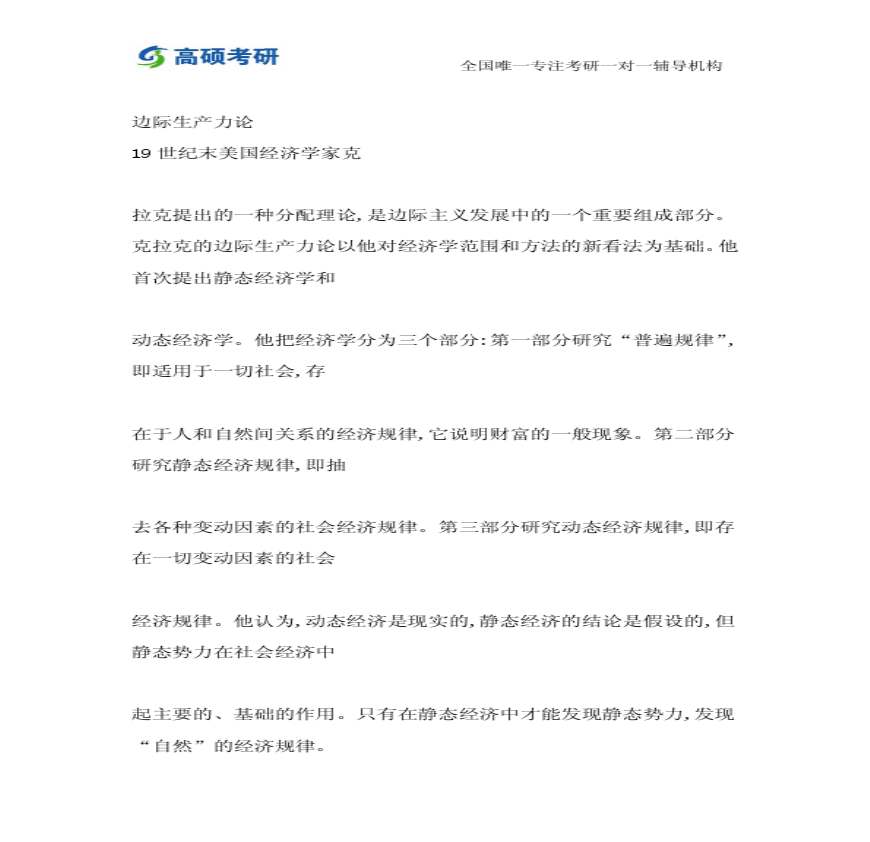 高硕考研

全国唯一专注考研一对一辅导机构

边际生产力论
19 世纪末美国经济学家克

拉克提出的一种分配理论,是边际主义发展中的一个重要组成部分。克拉克的边际生产力论以他对经济学范围和方法的新看法为基础。他首次提出静态经济学和

动态经济学。他把经济学分为三个部分:第一部分研究“普遍规律”,即适用于一切社会,存

在于人和自然间关系的经济规律,它说明财富的一般现象。第二部分研究静态经济规律,即抽

去各种变动因素的社会经济规律。第三部分研究动态经济规律,即存在一切变动因素的社会

经济规律。他认为,动态经济是现实的,静态经济的结论是假设的,但静态势力在社会经济中

起主要的、基础的作用。只有在静态经济中才能发现静态势力,发现“自然”的经济规律。